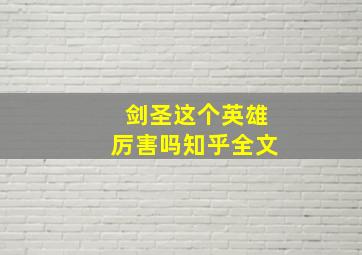 剑圣这个英雄
厉害吗知乎全文